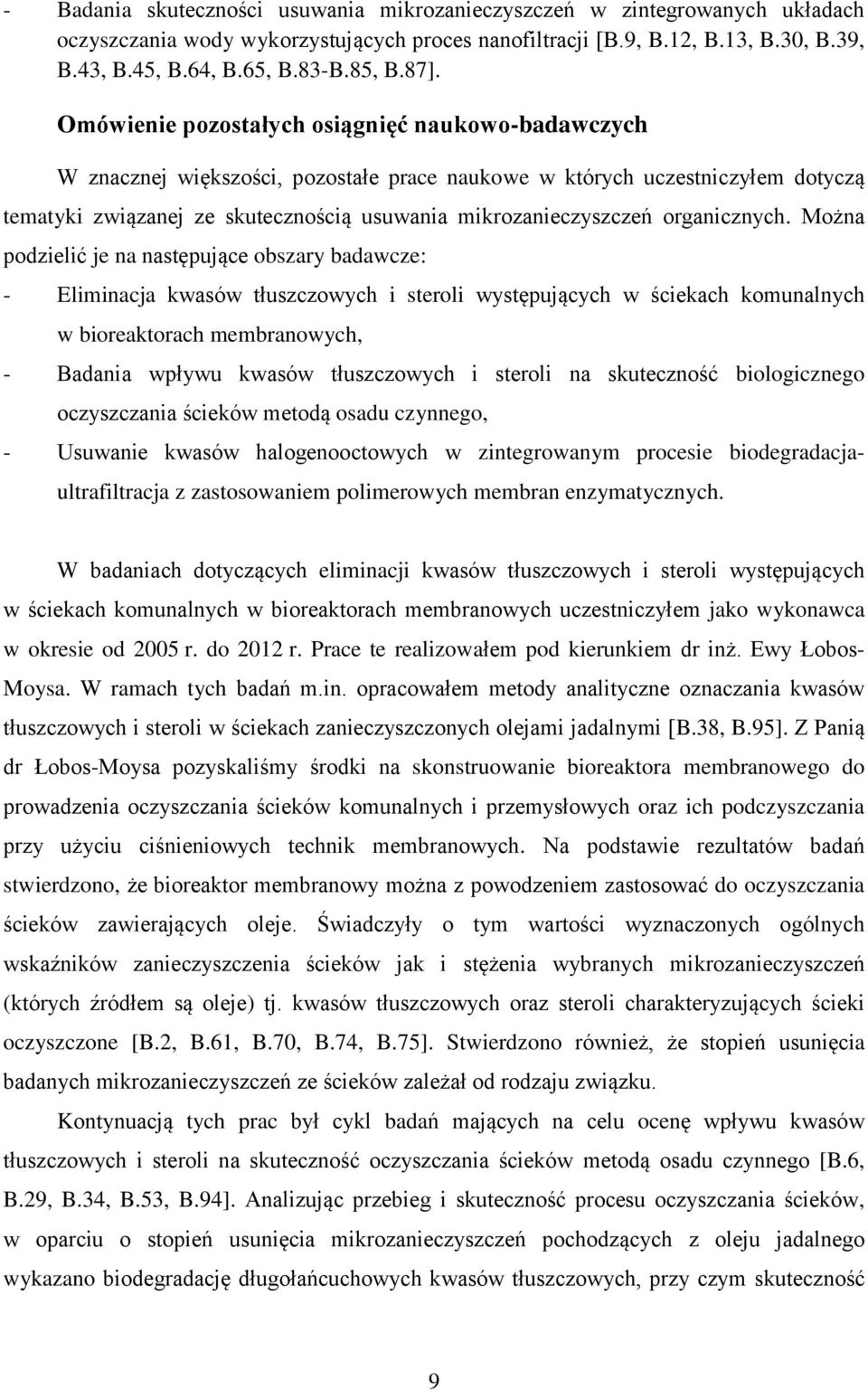 - Badania skuteczności usuwania mikrozanieczyszczeń w zintegrowanych układach oczyszczania wody wykorzystujących proces nanofiltracji [B.9, B.12, B.13, B.30, B.39, B.43, B.45, B.64, B.65, B.83-B.85, B.87].

Omówienie pozostałych osiągnięć naukowo-badawczych

W znacznej większości, pozostałe prace naukowe w których uczestniczyłem dotyczą tematyki związanej ze skutecznością usuwania mikrozanieczyszczeń organicznych. Można podzielić je na następujące obszary badawcze:

- Eliminacja kwasów tłuszczowych i steroli występujących w ściekach komunalnych w bioreaktorach membranowych,

- Badania wpływu kwasów tłuszczowych i steroli na skuteczność biologicznego oczyszczania ścieków metodą osadu czynnego,

- Usuwanie kwasów halogenooctowych w zintegrowanym procesie biodegradacja-ultrafiltracja z zastosowaniem polimerowych membran enzymatycznych.

W badaniach dotyczących eliminacji kwasów tłuszczowych i steroli występujących w ściekach komunalnych w bioreaktorach membranowych uczestniczyłem jako wykonawca w okresie od 2005 r. do 2012 r. Prace te realizowałem pod kierunkiem dr inż. Ewy Łobos-Moysa. W ramach tych badań m.in. opracowałem metody analityczne oznaczania kwasów tłuszczowych i steroli w ściekach zanieczyszczonych olejami jadalnymi [B.38, B.95]. Z Panią dr Łobos-Moysa pozyskaliśmy środki na skonstruowanie bioreaktora membranowego do prowadzenia oczyszczania ścieków komunalnych i przemysłowych oraz ich podczyszczania przy użyciu ciśnieniowych technik membranowych. Na podstawie rezultatów badań stwierdzono, że bioreaktor membranowy można z powodzeniem zastosować do oczyszczania ścieków zawierających oleje. Świadczyły o tym wartości wyznaczonych ogólnych wskaźników zanieczyszczenia ścieków jak i stężenia wybranych mikrozanieczyszczeń (których źródłem są oleje) tj. kwasów tłuszczowych oraz steroli charakteryzujących ścieki oczyszczone [B.2, B.61, B.70, B.74, B.75]. Stwierdzono również, że stopień usunięcia badanych mikrozanieczyszczeń ze ścieków zależał od rodzaju związku.

Kontynuacją tych prac był cykl badań mających na celu ocenę wpływu kwasów tłuszczowych i steroli na skuteczność oczyszczania ścieków metodą osadu czynnego [B.6, B.29, B.34, B.53, B.94]. Analizując przebieg i skuteczność procesu oczyszczania ścieków, w oparciu o stopień usunięcia mikrozanieczyszczeń pochodzących z oleju jadalnego wykazano biodegradację długołańcuchowych kwasów tłuszczowych, przy czym skuteczność

9